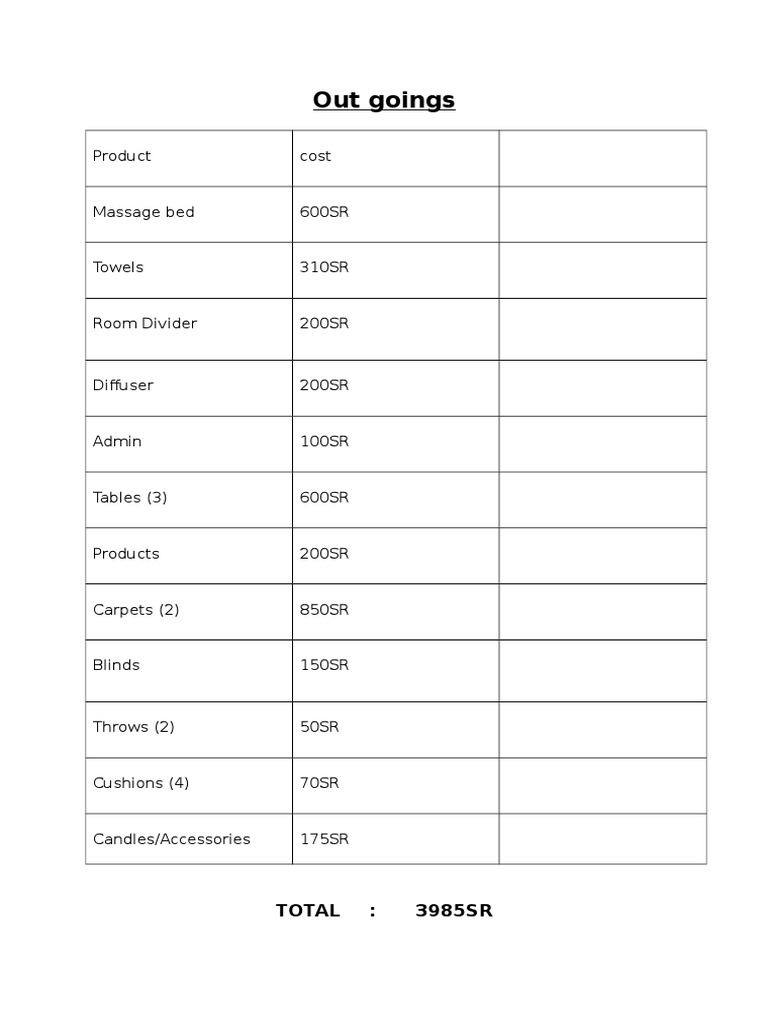 Out goings

| Product | cost | |
|---|---|---|
| Massage bed | 600SR | |
| Towels | 310SR | |
| Room Divider | 200SR | |
| Diffuser | 200SR | |
| Admin | 100SR | |
| Tables (3) | 600SR | |
| Products | 200SR | |
| Carpets (2) | 850SR | |
| Blinds | 150SR | |
| Throws (2) | 50SR | |
| Cushions (4) | 70SR | |
| Candles/Accessories | 175SR | |

TOTAL : 3985SR